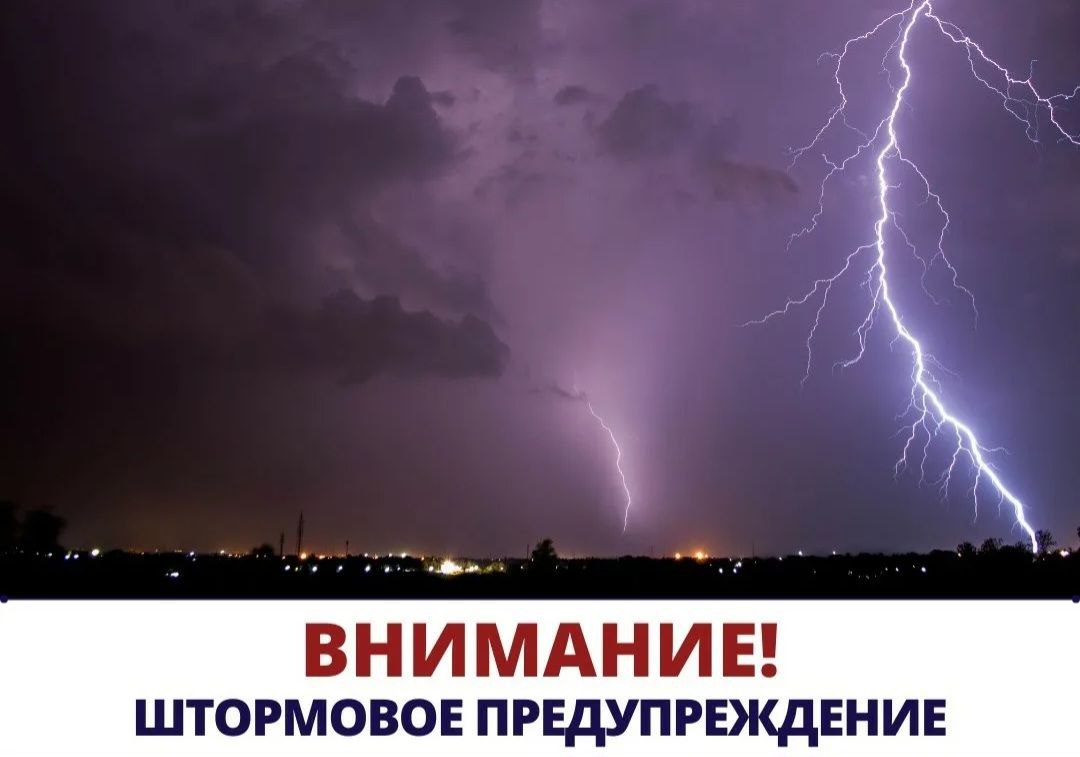 ВНИМАНИЕ!
ШТОРМОВОЕ ПРЕДУПРЕЖДЕНИЕ